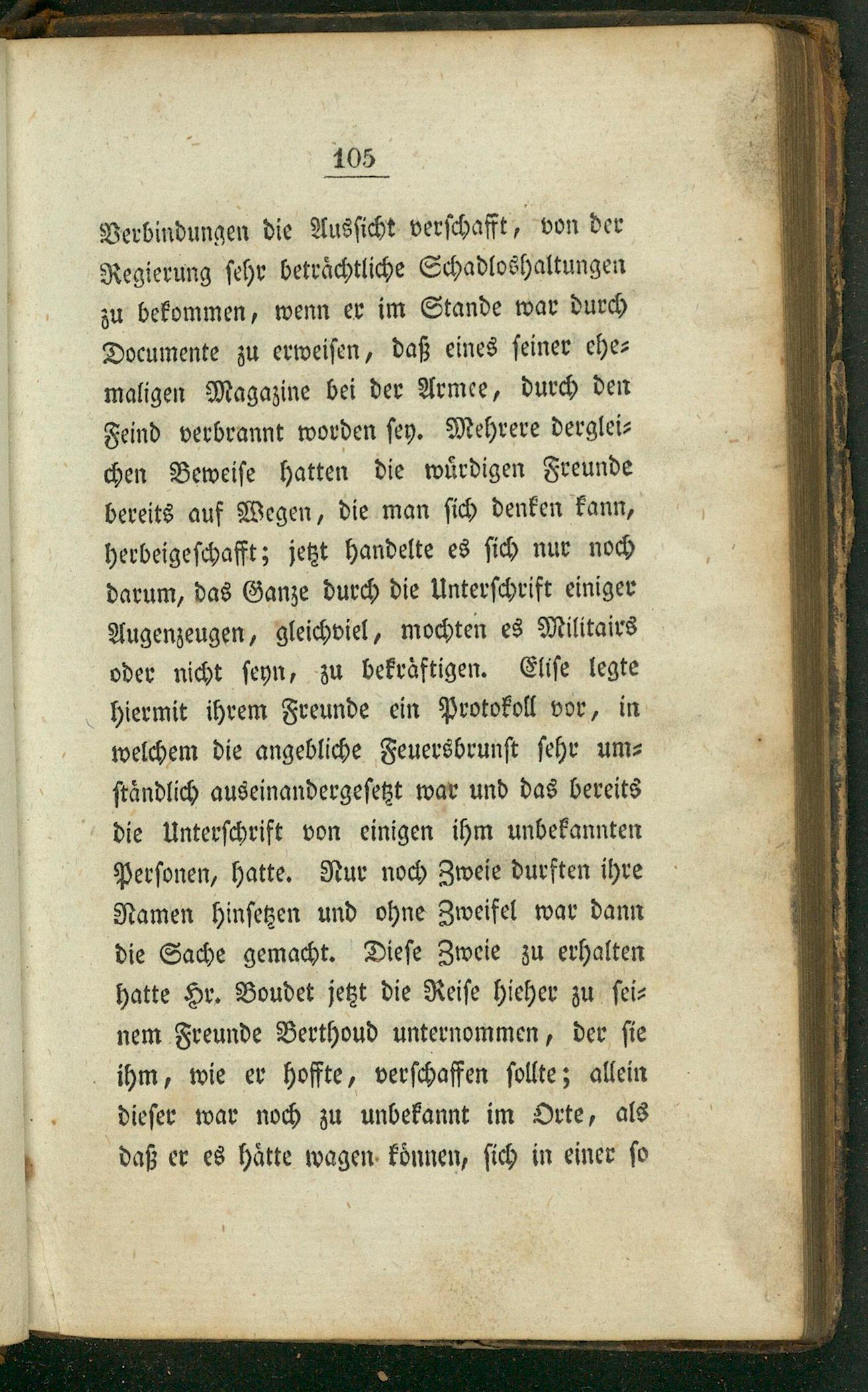 105

Verbindungen die Aussicht verschafft, von der Regierung sehr beträchtliche Schadloshaltungen zu bekommen, wenn er im Stande war durch Documente zu erweisen, daß eines seiner ehemaligen Magazine bei der Armee, durch den Feind verbrannt worden sey. Mehrere dergleichen Beweise hatten die würdigen Freunde bereits auf Wegen, die man sich denken kann, herbeigeschafft; jetzt handelte es sich nur noch darum, das Ganze durch die Unterschrift einiger Augenzeugen, gleichviel, mochten es Militairs oder nicht seyn, zu bekräftigen. Elise legte hiermit ihrem Freunde ein Protokoll vor, in welchem die angebliche Feuersbrunst sehr umständlich auseinandergesetzt war und das bereits die Unterschrift von einigen ihm unbekannten Personen, hatte. Nur noch Zweie durften ihre Namen hinsetzen und ohne Zweifel war dann die Sache gemacht. Diese Zweie zu erhalten hatte Hr. Boudet jetzt die Reise hieher zu seinem Freunde Berthoud unternommen, der sie ihm, wie er hoffte, verschaffen sollte; allein dieser war noch zu unbekannt im Orte, als daß er es hätte wagen können, sich in einer so